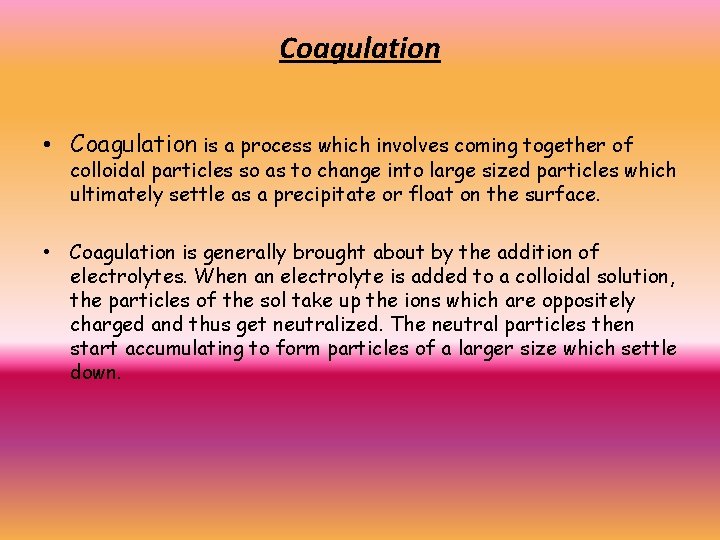 Coagulation

• Coagulation is a process which involves coming together of colloidal particles so as to change into large sized particles which ultimately settle as a precipitate or float on the surface.

• Coagulation is generally brought about by the addition of electrolytes. When an electrolyte is added to a colloidal solution, the particles of the sol take up the ions which are oppositely charged and thus get neutralized. The neutral particles then start accumulating to form particles of a larger size which settle down.